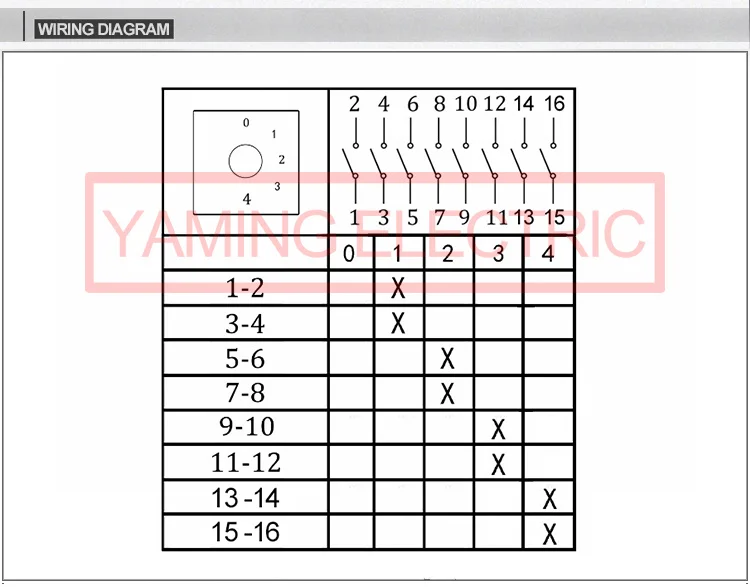 WIRING DIAGRAM

0
1
2
3
4

2 4 6 8 10 12 14 16

1 3 5 7 9 11 13 15

YAMING ELECTRIC

| | 0 | 1 | 2 | 3 | 4 |
|---|---|---|---|---|---|
| 1-2 | | X | | | |
| 3-4 | | X | | | |
| 5-6 | | | X | | |
| 7-8 | | | X | | |
| 9-10 | | | | X | |
| 11-12 | | | | X | |
| 13-14 | | | | | X |
| 15-16 | | | | | X |